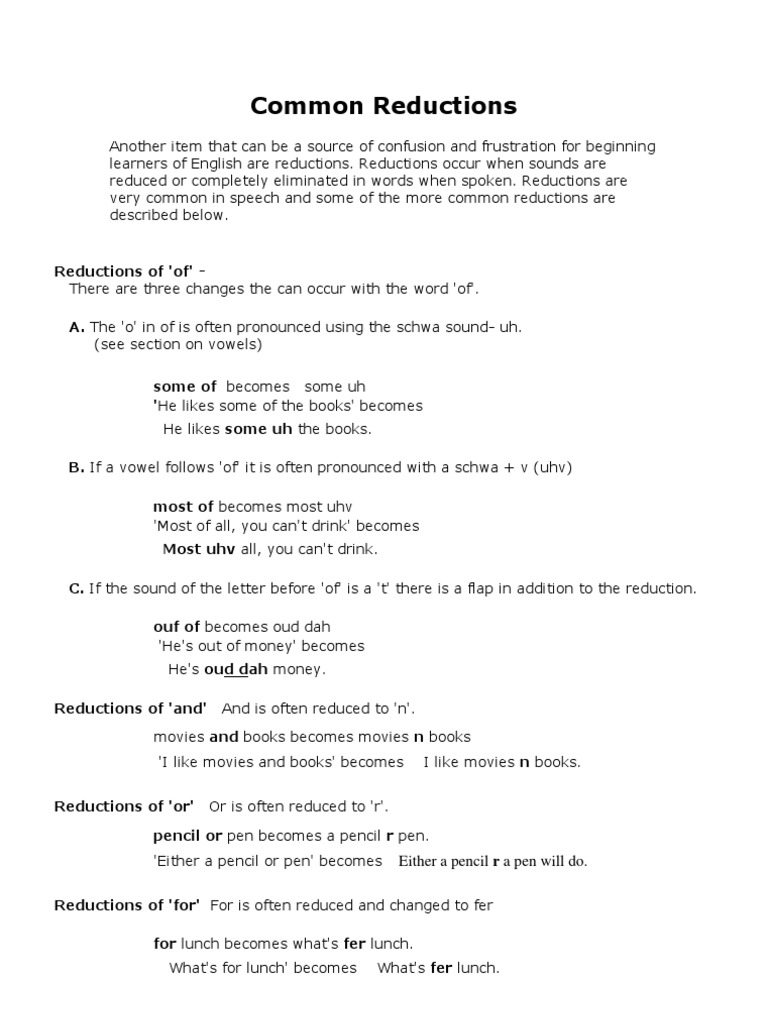 Common Reductions

Another item that can be a source of confusion and frustration for beginning learners of English are reductions. Reductions occur when sounds are reduced or completely eliminated in words when spoken. Reductions are very common in speech and some of the more common reductions are described below.

Reductions of 'of' -
There are three changes the can occur with the word 'of'.

A. The 'o' in of is often pronounced using the schwa sound- uh. (see section on vowels)

some of becomes some uh
'He likes some of the books' becomes
He likes some uh the books.

B. If a vowel follows 'of' it is often pronounced with a schwa + v (uhv)

most of becomes most uhv
'Most of all, you can't drink' becomes
Most uhv all, you can't drink.

C. If the sound of the letter before 'of' is a 't' there is a flap in addition to the reduction.

ouf of becomes oud dah
'He's out of money' becomes
He's oud dah money.

Reductions of 'and' And is often reduced to 'n'.

movies and books becomes movies n books
'I like movies and books' becomes I like movies n books.

Reductions of 'or' Or is often reduced to 'r'.

pencil or pen becomes a pencil r pen.
'Either a pencil or pen' becomes Either a pencil r a pen will do.

Reductions of 'for' For is often reduced and changed to fer

for lunch becomes what's fer lunch.
What's for lunch' becomes What's fer lunch.